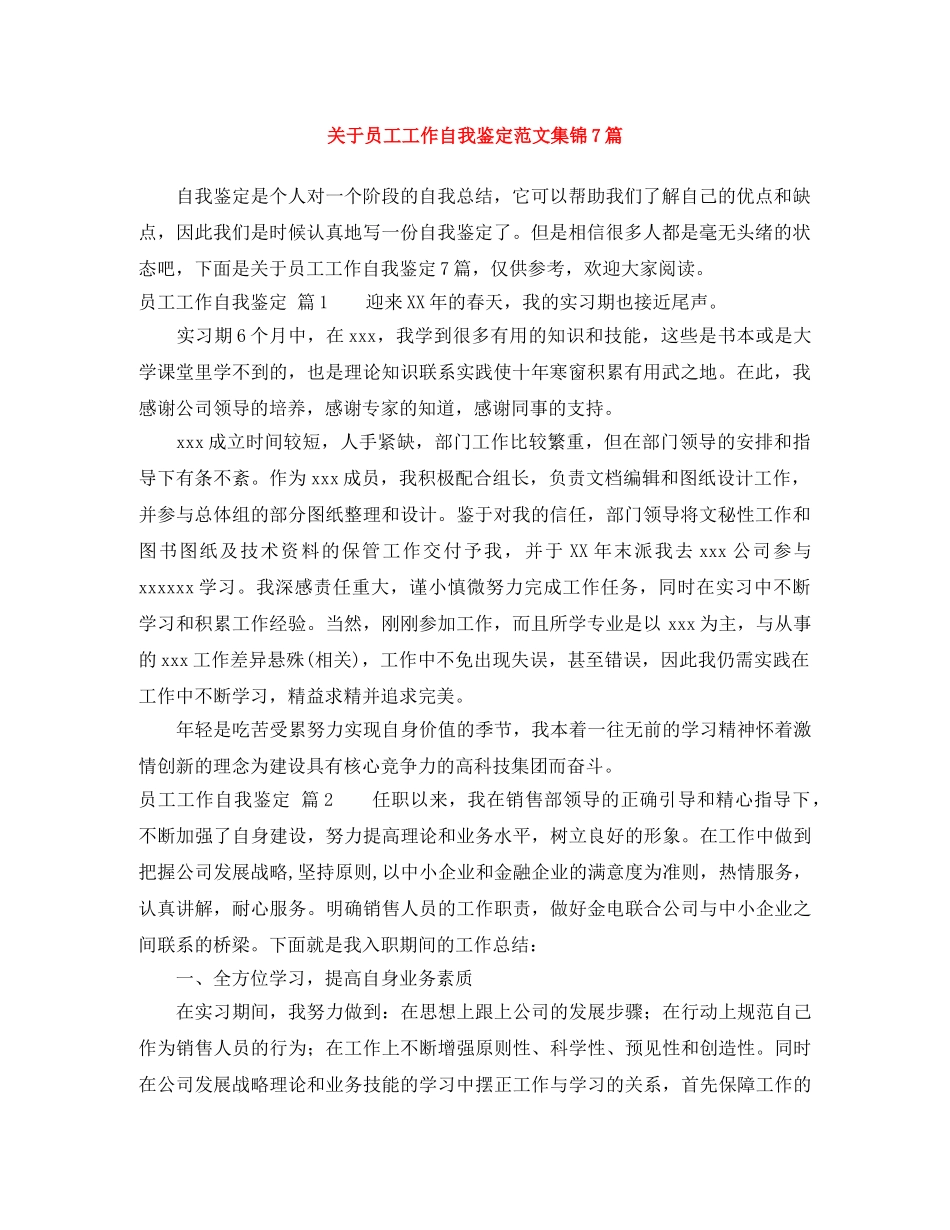 关于员工工作自我鉴定范文集锦7篇

自我鉴定是个人对一个阶段的自我总结，它可以帮助我们了解自己的优点和缺点，因此我们是时候认真地写一份自我鉴定了。但是相信很多人都是毫无头绪的状态吧，下面是关于员工工作自我鉴定7篇，仅供参考，欢迎大家阅读。

员工工作自我鉴定 篇1 迎来XX年的春天，我的实习期也接近尾声。

实习期6个月中，在xxx，我学到很多有用的知识和技能，这些是书本或是大学课堂里学不到的，也是理论知识联系实践使十年寒窗积累有用武之地。在此，我感谢公司领导的培养，感谢专家的知道，感谢同事的支持。

xxx成立时间较短，人手紧缺，部门工作比较繁重，但在部门领导的安排和指导下有条不紊。作为xxx成员，我积极配合组长，负责文档编辑和图纸设计工作，并参与总体组的部分图纸整理和设计。鉴于对我的信任，部门领导将文秘性工作和图书图纸及技术资料的保管工作交付予我，并于XX年末派我去xxx公司参与xxxxxx学习。我深感责任重大，谨小慎微努力完成工作任务，同时在实习中不断学习和积累工作经验。当然，刚刚参加工作，而且所学专业是以xxx为主，与从事的xxx工作差异悬殊(相关)，工作中不免出现失误，甚至错误，因此我仍需实践在工作中不断学习，精益求精并追求完美。

年轻是吃苦受累努力实现自身价值的季节，我本着一往无前的学习精神怀着激情创新的理念为建设具有核心竞争力的高科技集团而奋斗。

员工工作自我鉴定 篇2 任职以来，我在销售部领导的正确引导和精心指导下，不断加强了自身建设，努力提高理论和业务水平，树立良好的形象。在工作中做到把握公司发展战略,坚持原则,以中小企业和金融企业的满意度为准则，热情服务，认真讲解，耐心服务。明确销售人员的工作职责，做好金电联合公司与中小企业之间联系的桥梁。下面就是我入职期间的工作总结：

一、全方位学习，提高自身业务素质

在实习期间，我努力做到：在思想上跟上公司的发展步骤；在行动上规范自己作为销售人员的行为；在工作上不断增强原则性、科学性、预见性和创造性。同时在公司发展战略理论和业务技能的学习中摆正工作与学习的关系，首先保障工作的